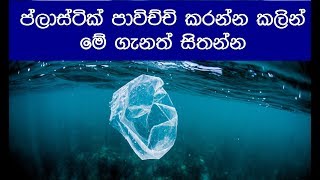 ප්ලාස්ටික් පාවිච්චි කරන්න කලින්
මේ ගැනත් සිතන්න